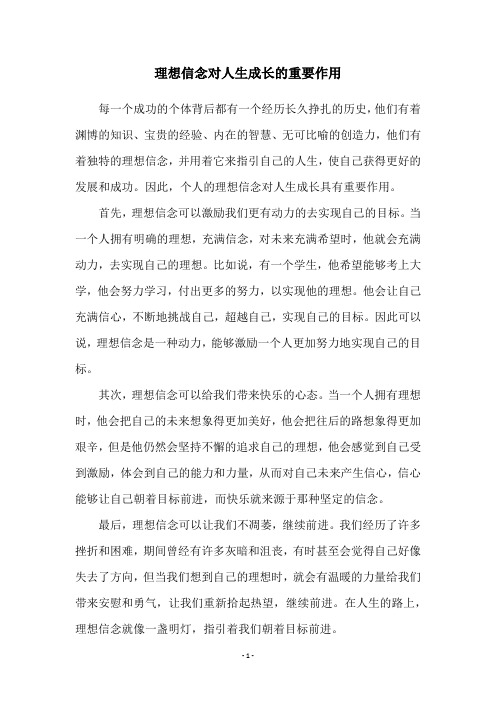 理想信念对人生成长的重要作用

每一个成功的个体背后都有一个经历长久挣扎的历史，他们有着渊博的知识、宝贵的经验、内在的智慧、无可比喻的创造力，他们有着独特的理想信念，并用着它来指引自己的人生，使自己获得更好的发展和成功。因此，个人的理想信念对人生成长具有重要作用。

首先，理想信念可以激励我们更有动力的去实现自己的目标。当一个人拥有明确的理想，充满信念，对未来充满希望时，他就会充满动力，去实现自己的理想。比如说，有一个学生，他希望能够考上大学，他会努力学习，付出更多的努力，以实现他的理想。他会让自己充满信心，不断地挑战自己，超越自己，实现自己的目标。因此可以说，理想信念是一种动力，能够激励一个人更加努力地实现自己的目标。

其次，理想信念可以给我们带来快乐的心态。当一个人拥有理想时，他会把自己的未来想象得更加美好，他会把往后的路想象得更加艰辛，但是他仍然会坚持不懈的追求自己的理想，他会感觉到自己受到激励，体会到自己的能力和力量，从而对自己未来产生信心，信心能够让自己朝着目标前进，而快乐就来源于那种坚定的信念。

最后，理想信念可以让我们不凋萎，继续前进。我们经历了许多挫折和困难，期间曾经有许多灰暗和沮丧，有时甚至会觉得自己好像失去了方向，但当我们想到自己的理想时，就会有温暖的力量给我们带来安慰和勇气，让我们重新拾起热望，继续前进。在人生的路上，理想信念就像一盏明灯，指引着我们朝着目标前进。

- 1 -